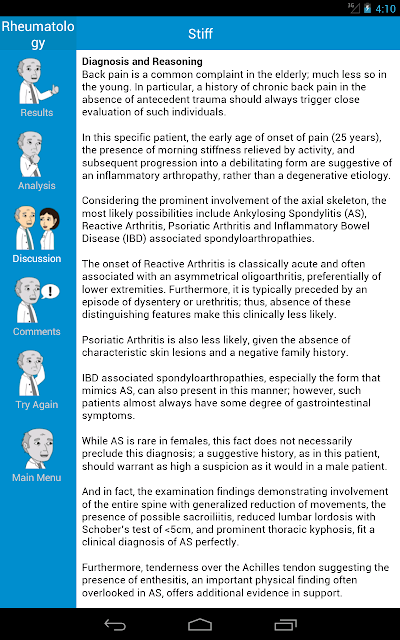 3G 4:10

Rheumatology

Stiff

Results

Analysis

Discussion

Comments

Try Again

Main Menu

Diagnosis and Reasoning
Back pain is a common complaint in the elderly; much less so in the young. In particular, a history of chronic back pain in the absence of antecedent trauma should always trigger close evaluation of such individuals.

In this specific patient, the early age of onset of pain (25 years), the presence of morning stiffness relieved by activity, and subsequent progression into a debilitating form are suggestive of an inflammatory arthropathy, rather than a degenerative etiology.

Considering the prominent involvement of the axial skeleton, the most likely possibilities include Ankylosing Spondylitis (AS), Reactive Arthritis, Psoriatic Arthritis and Inflammatory Bowel Disease (IBD) associated spondyloarthropathies.

The onset of Reactive Arthritis is classically acute and often associated with an asymmetrical oligoarthritis, preferentially of lower extremities. Furthermore, it is typically preceded by an episode of dysentery or urethritis; thus, absence of these distinguishing features make this clinically less likely.

Psoriatic Arthritis is also less likely, given the absence of characteristic skin lesions and a negative family history.

IBD associated spondyloarthropathies, especially the form that mimics AS, can also present in this manner; however, such patients almost always have some degree of gastrointestinal symptoms.

While AS is rare in females, this fact does not necessarily preclude this diagnosis; a suggestive history, as in this patient, should warrant as high a suspicion as it would in a male patient.

And in fact, the examination findings demonstrating involvement of the entire spine with generalized reduction of movements, the presence of possible sacroiliitis, reduced lumbar lordosis with Schober's test of <5cm, and prominent thoracic kyphosis, fit a clinical diagnosis of AS perfectly.

Furthermore, tenderness over the Achilles tendon suggesting the presence of enthesitis, an important physical finding often overlooked in AS, offers additional evidence in support.